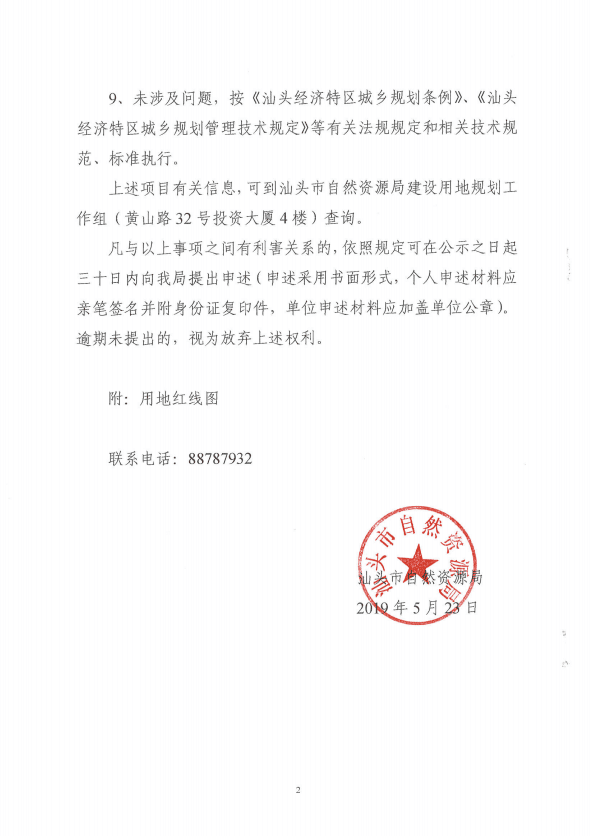 9、未涉及问题，按《汕头经济特区城乡规划条例》、《汕头经济特区城乡规划管理技术规定》等有关法规规定和相关技术规范、标准执行。

上述项目有关信息，可到汕头市自然资源局建设用地规划工作组（黄山路32号投资大厦4楼）查询。

凡与以上事项之间有利害关系的，依照规定可在公示之日起三十日内向我局提出申述（申述采用书面形式，个人申述材料应亲笔签名并附身份证复印件，单位申述材料应加盖单位公章）。逾期未提出的，视为放弃上述权利。

附：用地红线图

联系电话：88787932

汕头市自然资源局

汕头市自然资源局
2019年5月23日

2